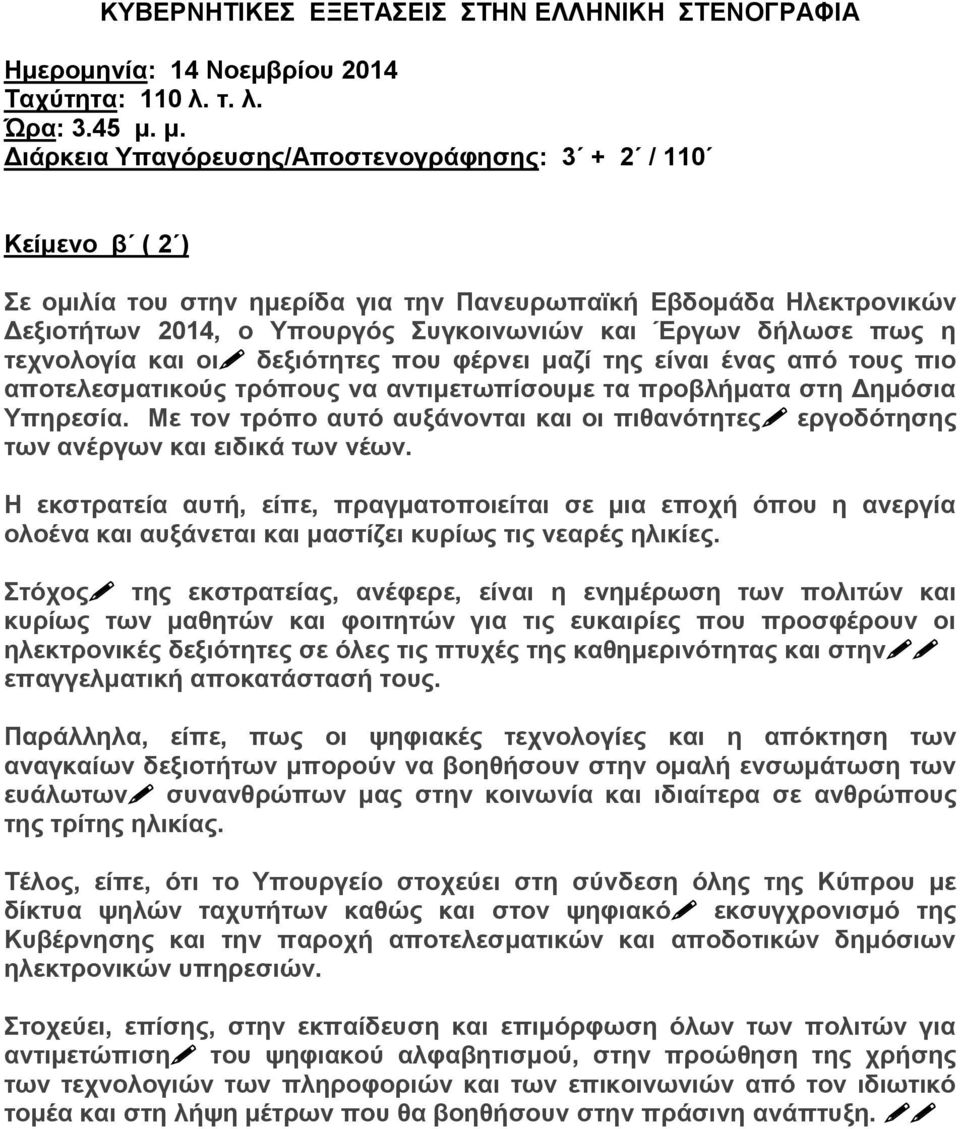 ΚΥΒΕΡΝΗΤΙΚΕΣ ΕΞΕΤΑΣΕΙΣ ΣΤΗΝ ΕΛΛΗΝΙΚΗ ΣΤΕΝΟΓΡΑΦΙΑ

Ημερομηνία: 14 Νοεμβρίου 2014
Ταχύτητα: 110 λ. τ. λ.
Ώρα: 3.45 μ. μ.
Διάρκεια Υπαγόρευσης/Αποστενογράφησης: 3΄ + 2΄ / 110΄

Κείμενο β΄ ( 2΄)

Σε ομιλία του στην ημερίδα για την Πανευρωπαϊκή Εβδομάδα Ηλεκτρονικών Δεξιοτήτων 2014, ο Υπουργός Συγκοινωνιών και Έργων δήλωσε πως η τεχνολογία και οι δεξιότητες που φέρνει μαζί της είναι ένας από τους πιο αποτελεσματικούς τρόπους να αντιμετωπίσουμε τα προβλήματα στη Δημόσια Υπηρεσία. Με τον τρόπο αυτό αυξάνονται και οι πιθανότητες εργοδότησης των ανέργων και ειδικά των νέων.

Η εκστρατεία αυτή, είπε, πραγματοποιείται σε μια εποχή όπου η ανεργία ολοένα και αυξάνεται και μαστίζει κυρίως τις νεαρές ηλικίες.

Στόχος της εκστρατείας, ανέφερε, είναι η ενημέρωση των πολιτών και κυρίως των μαθητών και φοιτητών για τις ευκαιρίες που προσφέρουν οι ηλεκτρονικές δεξιότητες σε όλες τις πτυχές της καθημερινότητας και στην επαγγελματική αποκατάστασή τους.

Παράλληλα, είπε, πως οι ψηφιακές τεχνολογίες και η απόκτηση των αναγκαίων δεξιοτήτων μπορούν να βοηθήσουν στην ομαλή ενσωμάτωση των ευάλωτων συνανθρώπων μας στην κοινωνία και ιδιαίτερα σε ανθρώπους της τρίτης ηλικίας.

Τέλος, είπε, ότι το Υπουργείο στοχεύει στη σύνδεση όλης της Κύπρου με δίκτυα ψηλών ταχυτήτων καθώς και στον ψηφιακό εκσυγχρονισμό της Κυβέρνησης και την παροχή αποτελεσματικών και αποδοτικών δημόσιων ηλεκτρονικών υπηρεσιών.

Στοχεύει, επίσης, στην εκπαίδευση και επιμόρφωση όλων των πολιτών για αντιμετώπιση του ψηφιακού αλφαβητισμού, στην προώθηση της χρήσης των τεχνολογιών των πληροφοριών και των επικοινωνιών από τον ιδιωτικό τομέα και στη λήψη μέτρων που θα βοηθήσουν στην πράσινη ανάπτυξη.